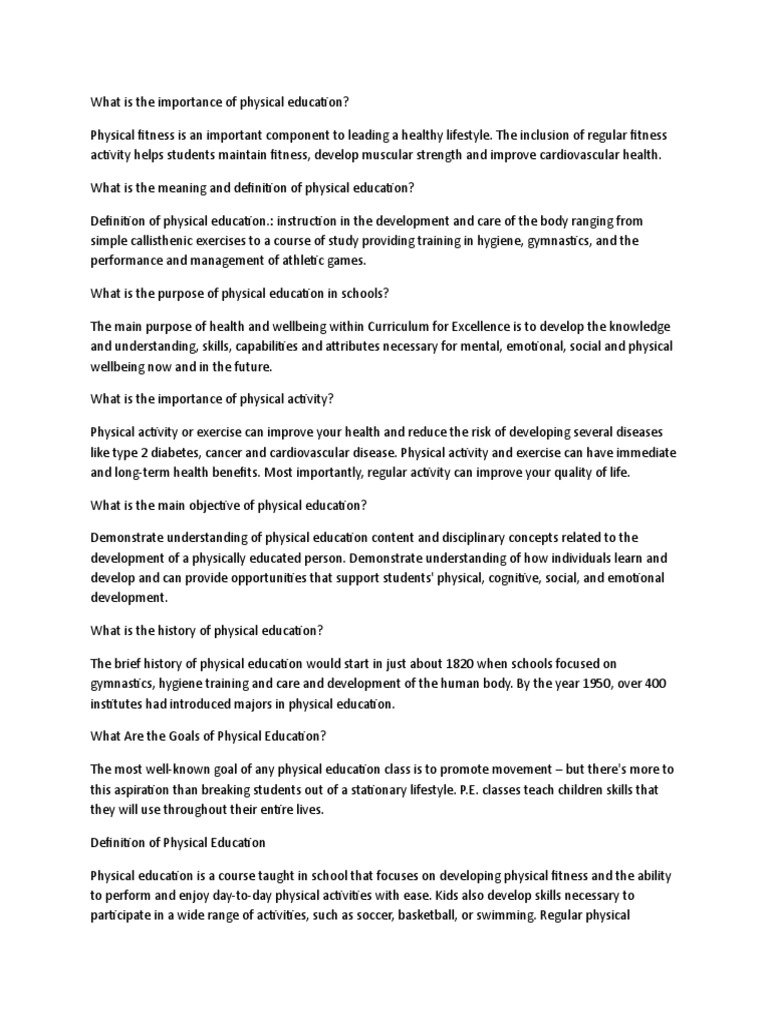 What is the importance of physical education?

Physical fitness is an important component to leading a healthy lifestyle. The inclusion of regular fitness activity helps students maintain fitness, develop muscular strength and improve cardiovascular health.

What is the meaning and definition of physical education?

Definition of physical education.: instruction in the development and care of the body ranging from simple callisthenic exercises to a course of study providing training in hygiene, gymnastics, and the performance and management of athletic games.

What is the purpose of physical education in schools?

The main purpose of health and wellbeing within Curriculum for Excellence is to develop the knowledge and understanding, skills, capabilities and attributes necessary for mental, emotional, social and physical wellbeing now and in the future.

What is the importance of physical activity?

Physical activity or exercise can improve your health and reduce the risk of developing several diseases like type 2 diabetes, cancer and cardiovascular disease. Physical activity and exercise can have immediate and long-term health benefits. Most importantly, regular activity can improve your quality of life.

What is the main objective of physical education?

Demonstrate understanding of physical education content and disciplinary concepts related to the development of a physically educated person. Demonstrate understanding of how individuals learn and develop and can provide opportunities that support students' physical, cognitive, social, and emotional development.

What is the history of physical education?

The brief history of physical education would start in just about 1820 when schools focused on gymnastics, hygiene training and care and development of the human body. By the year 1950, over 400 institutes had introduced majors in physical education.

What Are the Goals of Physical Education?

The most well-known goal of any physical education class is to promote movement – but there's more to this aspiration than breaking students out of a stationary lifestyle. P.E. classes teach children skills that they will use throughout their entire lives.

Definition of Physical Education

Physical education is a course taught in school that focuses on developing physical fitness and the ability to perform and enjoy day-to-day physical activities with ease. Kids also develop skills necessary to participate in a wide range of activities, such as soccer, basketball, or swimming. Regular physical